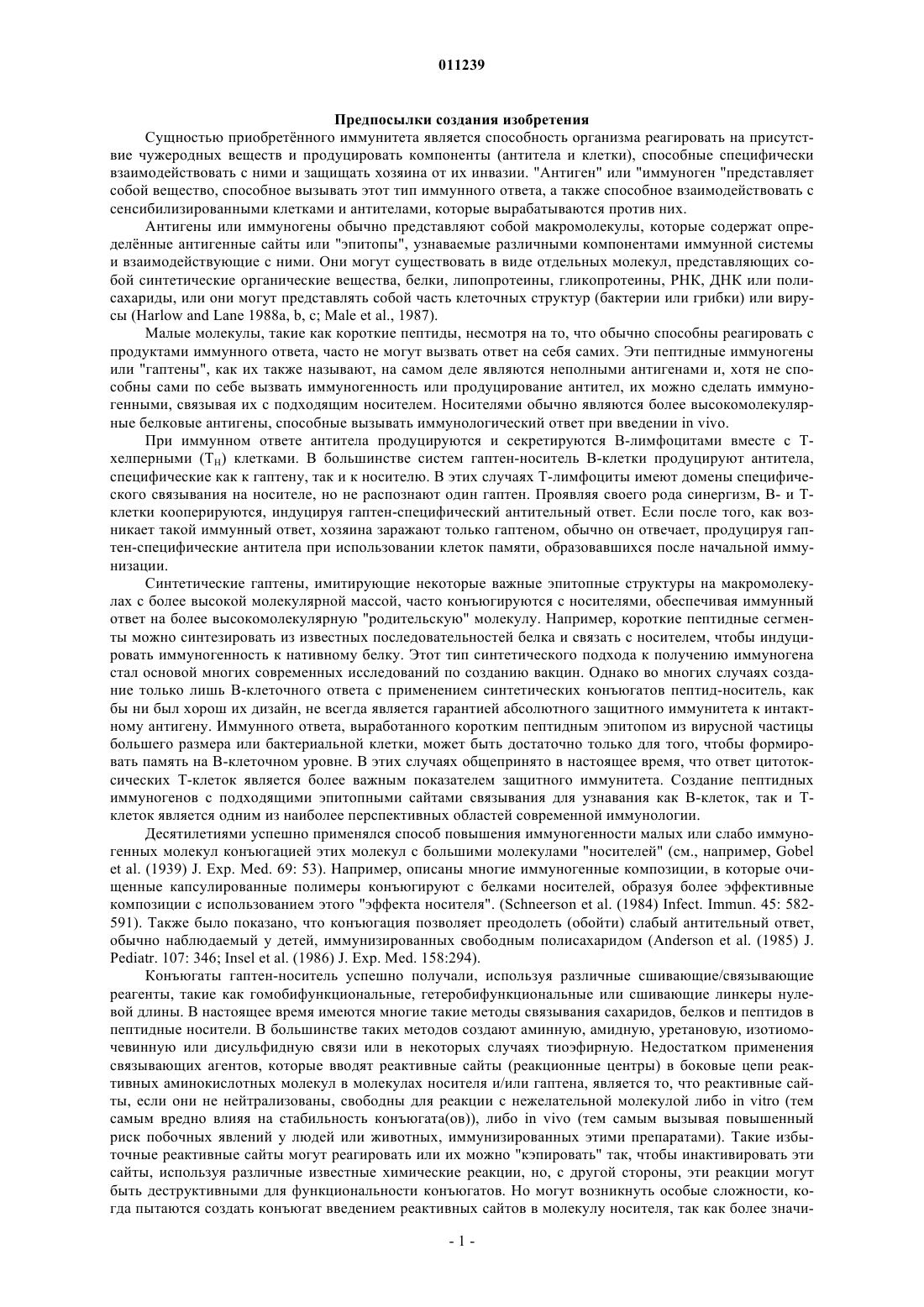 011239

Предпосылки создания изобретения

Сущностью приобретённого иммунитета является способность организма реагировать на присутствие чужеродных веществ и продуцировать компоненты (антитела и клетки), способные специфически взаимодействовать с ними и защищать хозяина от их инвазии. "Антиген" или "иммуноген "представляет собой вещество, способное вызывать этот тип иммунного ответа, а также способное взаимодействовать с сенсибилизированными клетками и антителами, которые вырабатываются против них.

Антигены или иммуногены обычно представляют собой макромолекулы, которые содержат определённые антигенные сайты или "эпитопы", узнаваемые различными компонентами иммунной системы и взаимодействующие с ними. Они могут существовать в виде отдельных молекул, представляющих собой синтетические органические вещества, белки, липопротеины, гликопротеины, РНК, ДНК или полисахариды, или они могут представлять собой часть клеточных структур (бактерии или грибки) или вирусы (Harlow and Lane 1988a, b, c; Male et al., 1987).

Малые молекулы, такие как короткие пептиды, несмотря на то, что обычно способны реагировать с продуктами иммунного ответа, часто не могут вызвать ответ на себя самих. Эти пептидные иммуногены или "гаптены", как их также называют, на самом деле являются неполными антигенами и, хотя не способны сами по себе вызвать иммуногенность или продуцирование антител, их можно сделать иммуногенными, связывая их с подходящим носителем. Носителями обычно являются более высокомолекулярные белковые антигены, способные вызывать иммунологический ответ при введении in vivo.

При иммунном ответе антитела продуцируются и секретируются В-лимфоцитами вместе с Т-хелперными ($T_H$) клетками. В большинстве систем гаптен-носитель В-клетки продуцируют антитела, специфические как к гаптену, так и к носителю. В этих случаях Т-лимфоциты имеют домены специфического связывания на носителе, но не распознают один гаптен. Проявляя своего рода синергизм, В- и Т-клетки кооперируются, индуцируя гаптен-специфический антительный ответ. Если после того, как возникает такой иммунный ответ, хозяина заражают только гаптеном, обычно он отвечает, продуцируя гаптен-специфические антитела при использовании клеток памяти, образовавшихся после начальной иммунизации.

Синтетические гаптены, имитирующие некоторые важные эпитопные структуры на макромолекулах с более высокой молекулярной массой, часто конъюгируются с носителями, обеспечивая иммунный ответ на более высокомолекулярную "родительскую" молекулу. Например, короткие пептидные сегменты можно синтезировать из известных последовательностей белка и связать с носителем, чтобы индуцировать иммуногенность к нативному белку. Этот тип синтетического подхода к получению иммуногена стал основой многих современных исследований по созданию вакцин. Однако во многих случаях создание только лишь В-клеточного ответа с применением синтетических конъюгатов пептид-носитель, как бы ни был хорош их дизайн, не всегда является гарантией абсолютного защитного иммунитета к интактному антигену. Иммунного ответа, выработанного коротким пептидным эпитопом из вирусной частицы большего размера или бактериальной клетки, может быть достаточно только для того, чтобы формировать память на В-клеточном уровне. В этих случаях общепринято в настоящее время, что ответ цитотоксических Т-клеток является более важным показателем защитного иммунитета. Создание пептидных иммуногенов с подходящими эпитопными сайтами связывания для узнавания как В-клеток, так и Т-клеток является одним из наиболее перспективных областей современной иммунологии.

Десятилетиями успешно применялся способ повышения иммуногенности малых или слабо иммуногенных молекул конъюгацией этих молекул с большими молекулами "носителей" (см., например, Gobel et al. (1939) J. Exp. Med. 69: 53). Например, описаны многие иммуногенные композиции, в которые очищенные капсулированные полимеры конъюгируют с белками носителей, образуя более эффективные композиции с использованием этого "эффекта носителя". (Schneerson et al. (1984) Infect. Immun. 45: 582-591). Также было показано, что конъюгация позволяет преодолеть (обойти) слабый антительный ответ, обычно наблюдаемый у детей, иммунизированных свободным полисахаридом (Anderson et al. (1985) J. Pediatr. 107: 346; Insel et al. (1986) J. Exp. Med. 158:294).

Конъюгаты гаптен-носитель успешно получали, используя различные сшивающие/связывающие реагенты, такие как гомобифункциональные, гетеробифункциональные или сшивающие линкеры нулевой длины. В настоящее время имеются многие такие методы связывания сахаридов, белков и пептидов в пептидные носители. В большинстве таких методов создают аминную, амидную, уретановую, изотиомочевинную или дисульфидную связи или в некоторых случаях тиоэфирную. Недостатком применения связывающих агентов, которые вводят реактивные сайты (реакционные центры) в боковые цепи реактивных аминокислотных молекул в молекулах носителя и/или гаптена, является то, что реактивные сайты, если они не нейтрализованы, свободны для реакции с нежелательной молекулой либо in vitro (тем самым вредно влияя на стабильность конъюгата(ов)), либо in vivo (тем самым вызывая повышенный риск побочных явлений у людей или животных, иммунизированных этими препаратами). Такие избыточные реактивные сайты могут реагировать или их можно "кэпировать" так, чтобы инактивировать эти сайты, используя различные известные химические реакции, но, с другой стороны, эти реакции могут быть деструктивными для функциональности конъюгатов. Но могут возникнуть особые сложности, когда пытаются создать конъюгат введением реактивных сайтов в молекулу носителя, так как более значи-

- 1 -